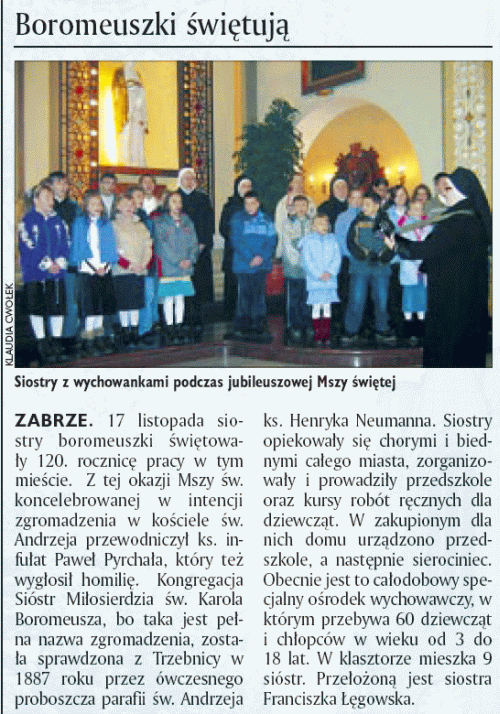 Boromeuszki świętują

KLAUDIA CWOŁEK

Siostry z wychowankami podczas jubileuszowej Mszy świętej

ZABRZE. 17 listopada siostry boromeuszki świętowały 120. rocznicę pracy w tym mieście. Z tej okazji Mszy św. koncelebrowanej w intencji zgromadzenia w kościele św. Andrzeja przewodniczył ks. infułat Paweł Pyrchała, który też wygłosił homilię. Kongregacja Sióstr Miłosierdzia św. Karola Boromeusza, bo taka jest pełna nazwa zgromadzenia, została sprawdzona z Trzebnicy w 1887 roku przez ówczesnego proboszcza parafii św. Andrzeja ks. Henryka Neumanna. Siostry opiekowały się chorymi i biednymi całego miasta, zorganizowały i prowadziły przedszkole oraz kursy robót ręcznych dla dziewcząt. W zakupionym dla nich domu urządzono przedszkole, a następnie sierociniec. Obecnie jest to całodobowy specjalny ośrodek wychowawczy, w którym przebywa 60 dziewcząt i chłopców w wieku od 3 do 18 lat. W klasztorze mieszka 9 sióstr. Przełożoną jest siostra Franciszka Łęgowska.